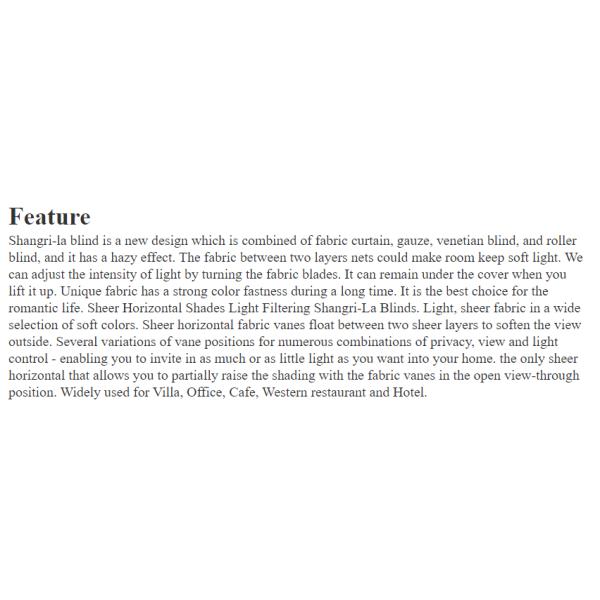 Feature

Shangri-la blind is a new design which is combined of fabric curtain, gauze, venetian blind, and roller blind, and it has a hazy effect. The fabric between two layers nets could make room keep soft light. We can adjust the intensity of light by turning the fabric blades. It can remain under the cover when you lift it up. Unique fabric has a strong color fastness during a long time. It is the best choice for the romantic life. Sheer Horizontal Shades Light Filtering Shangri-La Blinds. Light, sheer fabric in a wide selection of soft colors. Sheer horizontal fabric vanes float between two sheer layers to soften the view outside. Several variations of vane positions for numerous combinations of privacy, view and light control - enabling you to invite in as much or as little light as you want into your home. the only sheer horizontal that allows you to partially raise the shading with the fabric vanes in the open view-through position. Widely used for Villa, Office, Cafe, Western restaurant and Hotel.